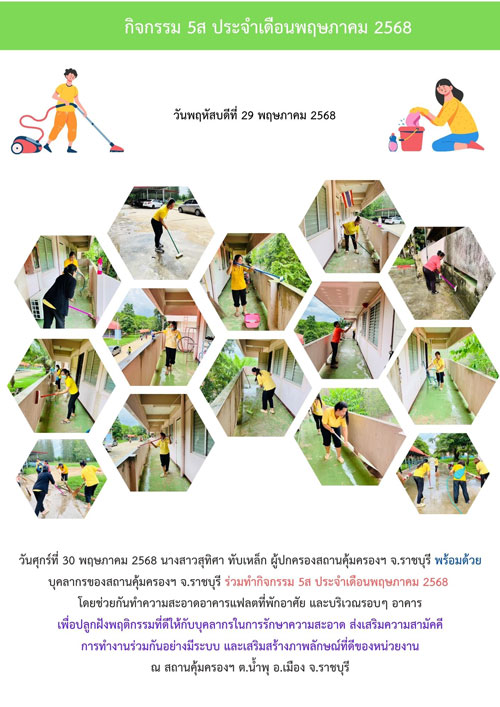 กิจกรรม 5ส ประจำเดือนพฤษภาคม 2568

วันพฤหัสบดีที่ 29 พฤษภาคม 2568

วันศุกร์ที่ 30 พฤษภาคม 2568 นางสาวสุทิศา ทับเหล็ก ผู้ปกครองสถานคุ้มครองฯ จ.ราชบุรี พร้อมด้วย บุคลากรของสถานคุ้มครองฯ จ.ราชบุรี ร่วมทำกิจกรรม 5ส ประจำเดือนพฤษภาคม 2568 โดยช่วยกันทำความสะอาดอาคารแฟลตที่พักอาศัย และบริเวณรอบๆ อาคาร เพื่อปลูกฝังพฤติกรรมที่ดีให้กับบุคลากรในการรักษาความสะอาด ส่งเสริมความสามัคคี การทำงานร่วมกันอย่างมีระบบ และเสริมสร้างภาพลักษณ์ที่ดีของหน่วยงาน ณ สถานคุ้มครองฯ ต.น้ำพุ อ.เมือง จ.ราชบุรี